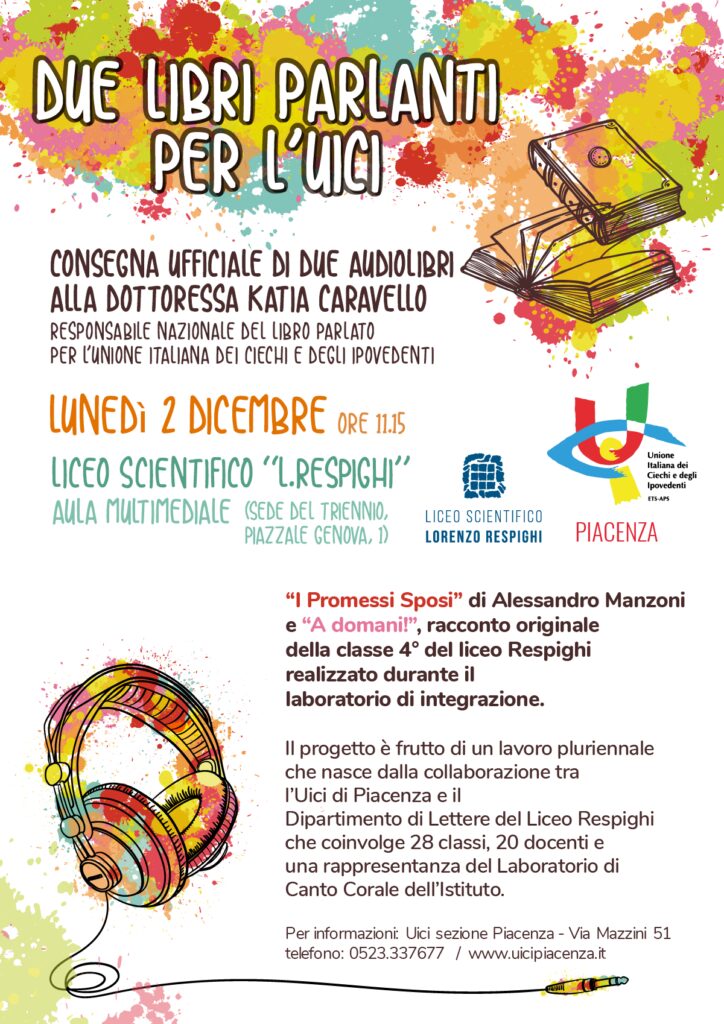 DUE LIBRI PARLANTI PER L'UICI

CONSEGNA UFFICIALE DI DUE AUDIOLIBRI ALLA DOTTORESSA KATIA CARAVELLO
RESPONSABILE NAZIONALE DEL LIBRO PARLATO PER L'UNIONE ITALIANA DEI CIECHI E DEGLI IPOVEDENTI

LUNEDÌ 2 DICEMBRE ORE 11.15

LICEO SCIENTIFICO "L.RESPIGHI"
AULA MULTIMEDIALE (SEDE DEL TRIENNIO, PIAZZALE GENOVA, 1)

LICEO SCIENTIFICO
LORENZO RESPIGHI

Unione Italiana dei Ciechi e degli Ipovedenti
ETS-APS
PIACENZA

"I Promessi Sposi" di Alessandro Manzoni e "A domani!", racconto originale della classe 4° del liceo Respighi realizzato durante il laboratorio di integrazione.

Il progetto è frutto di un lavoro pluriennale che nasce dalla collaborazione tra l'Uici di Piacenza e il Dipartimento di Lettere del Liceo Respighi che coinvolge 28 classi, 20 docenti e una rappresentanza del Laboratorio di Canto Corale dell'Istituto.

Per informazioni: Uici sezione Piacenza - Via Mazzini 51
telefono: 0523.337677 / www.uicipiacenza.it